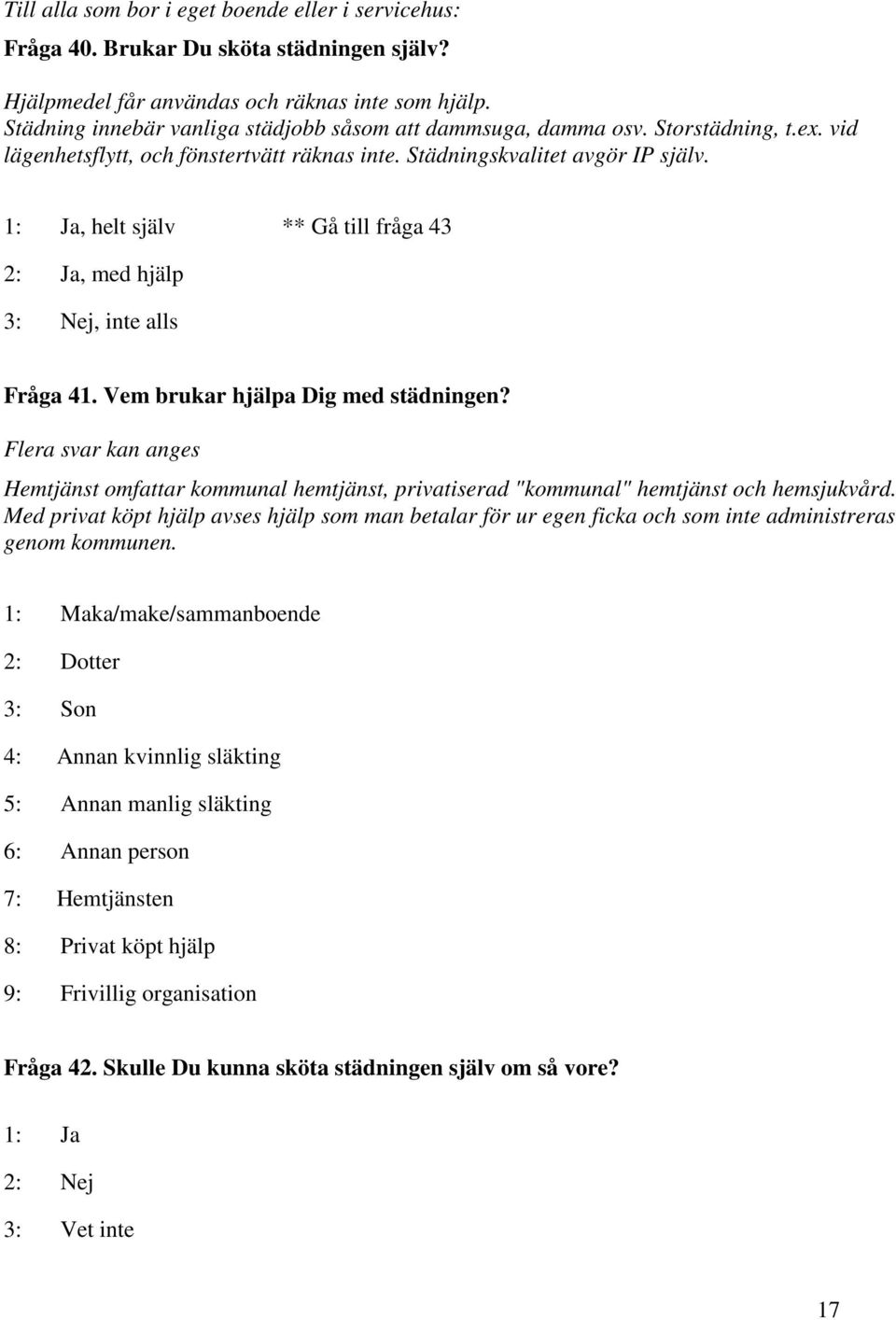 Till alla som bor i eget boende eller i servicehus:

Fråga 40. Brukar Du sköta städningen själv?

Hjälpmedel får användas och räknas inte som hjälp. Städning innebär vanliga städjobb såsom att dammsuga, damma osv. Storstädning, t.ex. vid lägenhetsflytt, och fönstertvätt räknas inte. Städningskvalitet avgör IP själv.

1: Ja, helt själv ** Gå till fråga 43

2: Ja, med hjälp

3: Nej, inte alls

Fråga 41. Vem brukar hjälpa Dig med städningen?

Flera svar kan anges

Hemtjänst omfattar kommunal hemtjänst, privatiserad "kommunal" hemtjänst och hemsjukvård. Med privat köpt hjälp avses hjälp som man betalar för ur egen ficka och som inte administreras genom kommunen.

1: Maka/make/sammanboende

2: Dotter

3: Son

4: Annan kvinnlig släkting

5: Annan manlig släkting

6: Annan person

7: Hemtjänsten

8: Privat köpt hjälp

9: Frivillig organisation

Fråga 42. Skulle Du kunna sköta städningen själv om så vore?

1: Ja

2: Nej

3: Vet inte

17